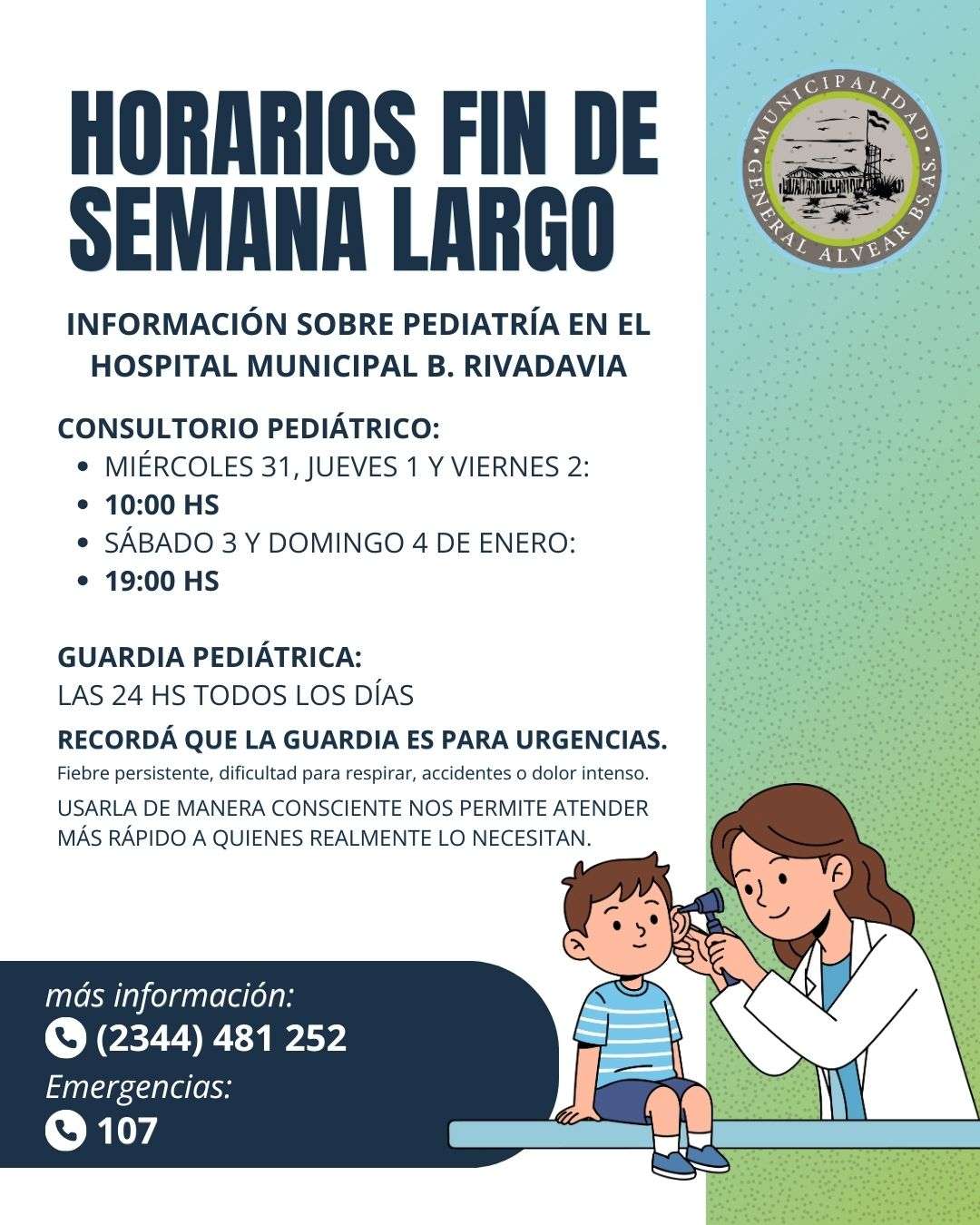 HORARIOS FIN DE SEMANA LARGO

MUNICIPALIDAD GENERAL ALVEAR BS. AS.

INFORMACIÓN SOBRE PEDIATRÍA EN EL HOSPITAL MUNICIPAL B. RIVADAVIA

CONSULTORIO PEDIÁTRICO:
• MIÉRCOLES 31, JUEVES 1 Y VIERNES 2:
• 10:00 HS
• SÁBADO 3 Y DOMINGO 4 DE ENERO:
• 19:00 HS

GUARDIA PEDIÁTRICA:
LAS 24 HS TODOS LOS DÍAS

RECORDÁ QUE LA GUARDIA ES PARA URGENCIAS.
Fiebre persistente, dificultad para respirar, accidentes o dolor intenso.

USARLA DE MANERA CONSCIENTE NOS PERMITE ATENDER MÁS RÁPIDO A QUIENES REALMENTE LO NECESITAN.

más información:
(2344) 481 252
Emergencias:
107